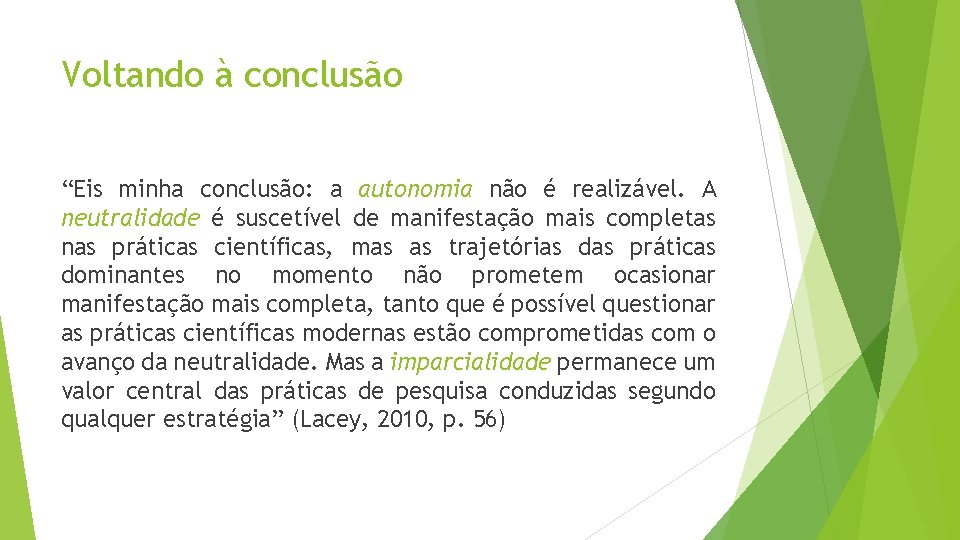 Voltando à conclusão

“Eis minha conclusão: a autonomia não é realizável. A neutralidade é suscetível de manifestação mais completas nas práticas científicas, mas as trajetórias das práticas dominantes no momento não prometem ocasionar manifestação mais completa, tanto que é possível questionar as práticas científicas modernas estão comprometidas com o avanço da neutralidade. Mas a imparcialidade permanece um valor central das práticas de pesquisa conduzidas segundo qualquer estratégia” (Lacey, 2010, p. 56)